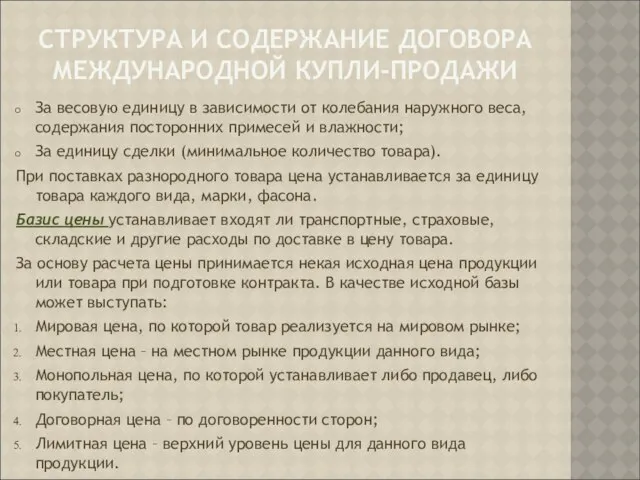 СТРУКТУРА И СОДЕРЖАНИЕ ДОГОВОРА МЕЖДУНАРОДНОЙ КУПЛИ-ПРОДАЖИ

o За весовую единицу в зависимости от колебания наружного веса, содержания посторонних примесей и влажности;

o За единицу сделки (минимальное количество товара).

При поставках разнородного товара цена устанавливается за единицу товара каждого вида, марки, фасона.

Базис цены устанавливает входят ли транспортные, страховые, складские и другие расходы по доставке в цену товара.

За основу расчета цены принимается некая исходная цена продукции или товара при подготовке контракта. В качестве исходной базы может выступать:

1. Мировая цена, по которой товар реализуется на мировом рынке;
2. Местная цена – на местном рынке продукции данного вида;
3. Монопольная цена, по которой устанавливает либо продавец, либо покупатель;
4. Договорная цена – по договоренности сторон;
5. Лимитная цена – верхний уровень цены для данного вида продукции.